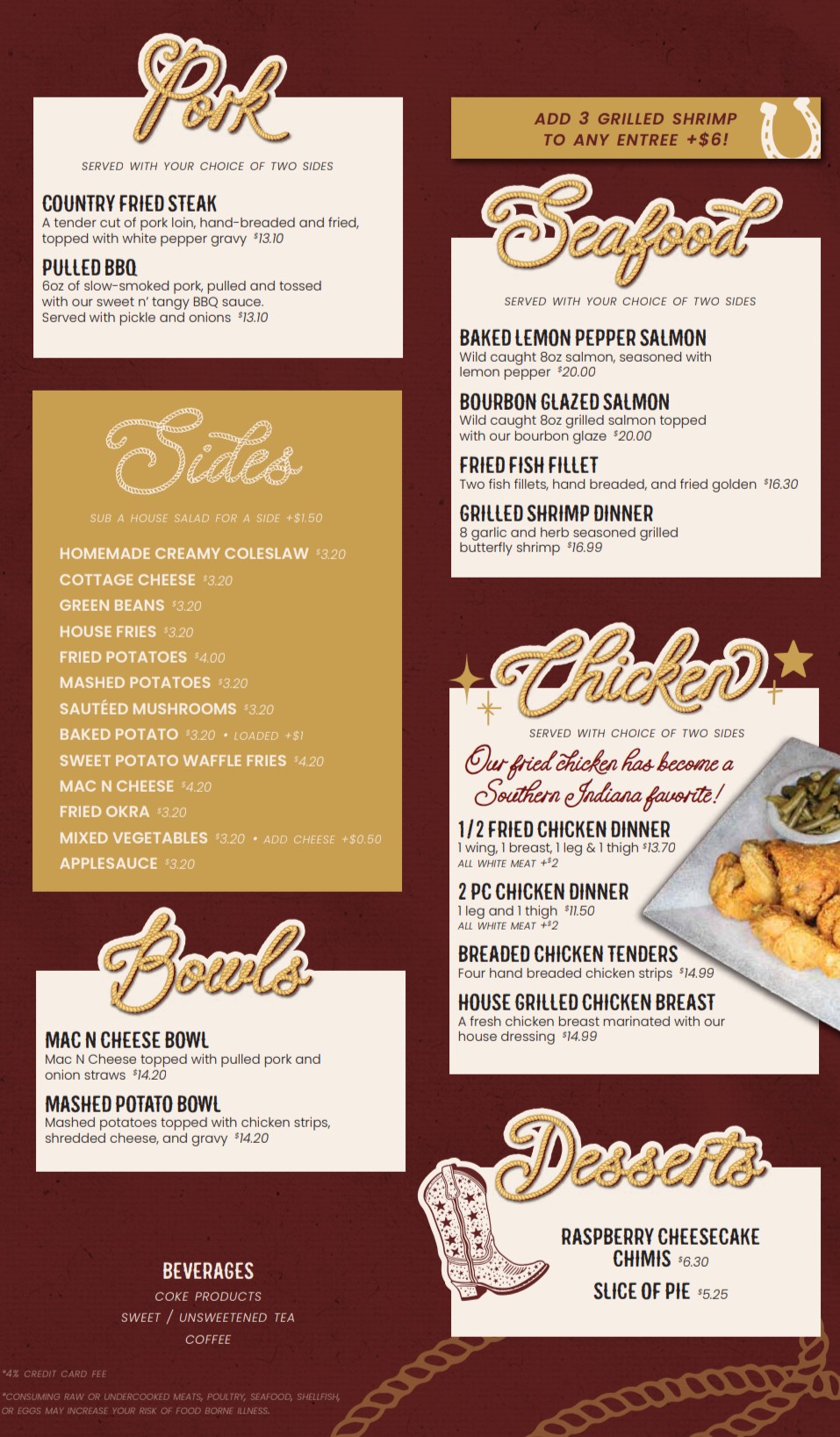 Pork

SERVED WITH YOUR CHOICE OF TWO SIDES

COUNTRY FRIED STEAK
A tender cut of pork loin, hand-breaded and fried, topped with white pepper gravy $13.10

PULLED BBQ
6oz of slow-smoked pork, pulled and tossed with our sweet n' tangy BBQ sauce. Served with pickle and onions $13.10

Sides

SUB A HOUSE SALAD FOR A SIDE +$1.50

HOMEMADE CREAMY COLESLAW $3.20
COTTAGE CHEESE $3.20
GREEN BEANS $3.20
HOUSE FRIES $3.20
FRIED POTATOES $4.00
MASHED POTATOES $3.20
SAUTÉED MUSHROOMS $3.20
BAKED POTATO $3.20 • LOADED +$1
SWEET POTATO WAFFLE FRIES $4.20
MAC N CHEESE $4.20
FRIED OKRA $3.20
MIXED VEGETABLES $3.20 • ADD CHEESE +$0.50
APPLESAUCE $3.20

Bowls

MAC N CHEESE BOWL
Mac N Cheese topped with pulled pork and onion straws $14.20

MASHED POTATO BOWL
Mashed potatoes topped with chicken strips, shredded cheese, and gravy $14.20

BEVERAGES
COKE PRODUCTS
SWEET / UNSWEETENED TEA
COFFEE

*4% CREDIT CARD FEE

*CONSUMING RAW OR UNDERCOOKED MEATS, POULTRY, SEAFOOD, SHELLFISH, OR EGGS MAY INCREASE YOUR RISK OF FOOD BORNE ILLNESS.

ADD 3 GRILLED SHRIMP TO ANY ENTREE +$6!

Seafood

SERVED WITH YOUR CHOICE OF TWO SIDES

BAKED LEMON PEPPER SALMON
Wild caught 8oz salmon, seasoned with lemon pepper $20.00

BOURBON GLAZED SALMON
Wild caught 8oz grilled salmon topped with our bourbon glaze $20.00

FRIED FISH FILLET
Two fish fillets, hand breaded, and fried golden $16.30

GRILLED SHRIMP DINNER
8 garlic and herb seasoned grilled butterfly shrimp $16.99

Chicken

SERVED WITH CHOICE OF TWO SIDES

Our fried chicken has become a Southern Indiana favorite!

1/2 FRIED CHICKEN DINNER
1 wing, 1 breast, 1 leg & 1 thigh $13.70
ALL WHITE MEAT +$2

2 PC CHICKEN DINNER
1 leg and 1 thigh $11.50
ALL WHITE MEAT +$2

BREADED CHICKEN TENDERS
Four hand breaded chicken strips $14.99

HOUSE GRILLED CHICKEN BREAST
A fresh chicken breast marinated with our house dressing $14.99

Desserts

RASPBERRY CHEESECAKE CHIMIS $6.30

SLICE OF PIE $5.25